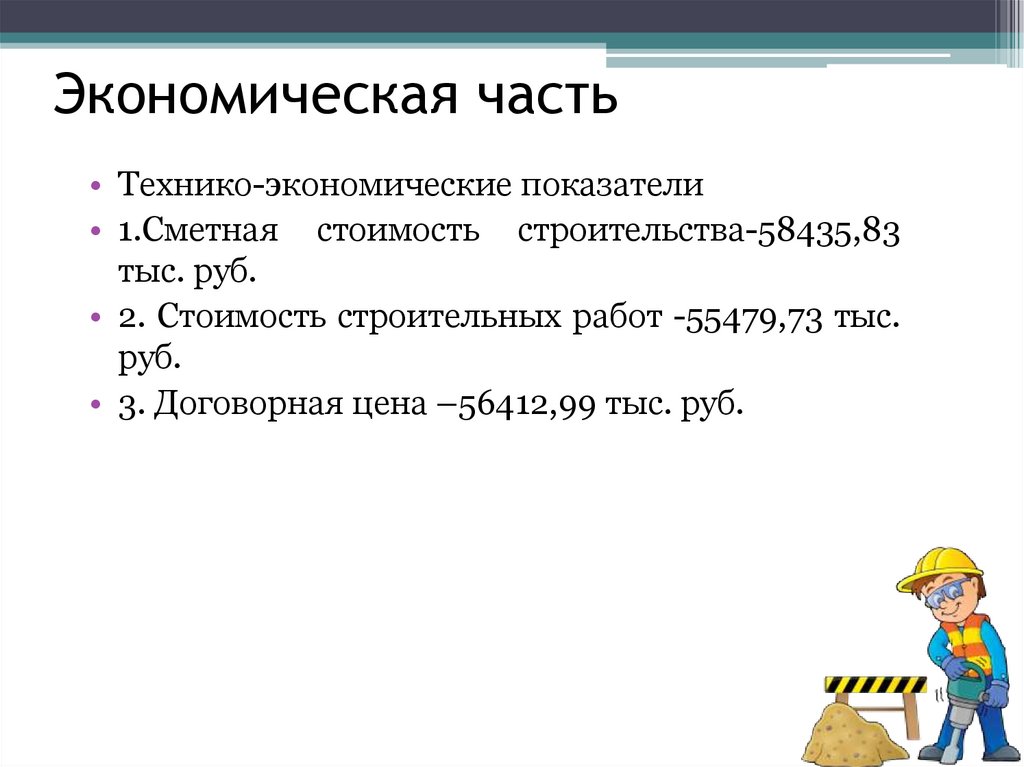 Экономическая часть

• Технико-экономические показатели
• 1.Сметная стоимость строительства-58435,83 тыс. руб.
• 2. Стоимость строительных работ -55479,73 тыс. руб.
• 3. Договорная цена –56412,99 тыс. руб.